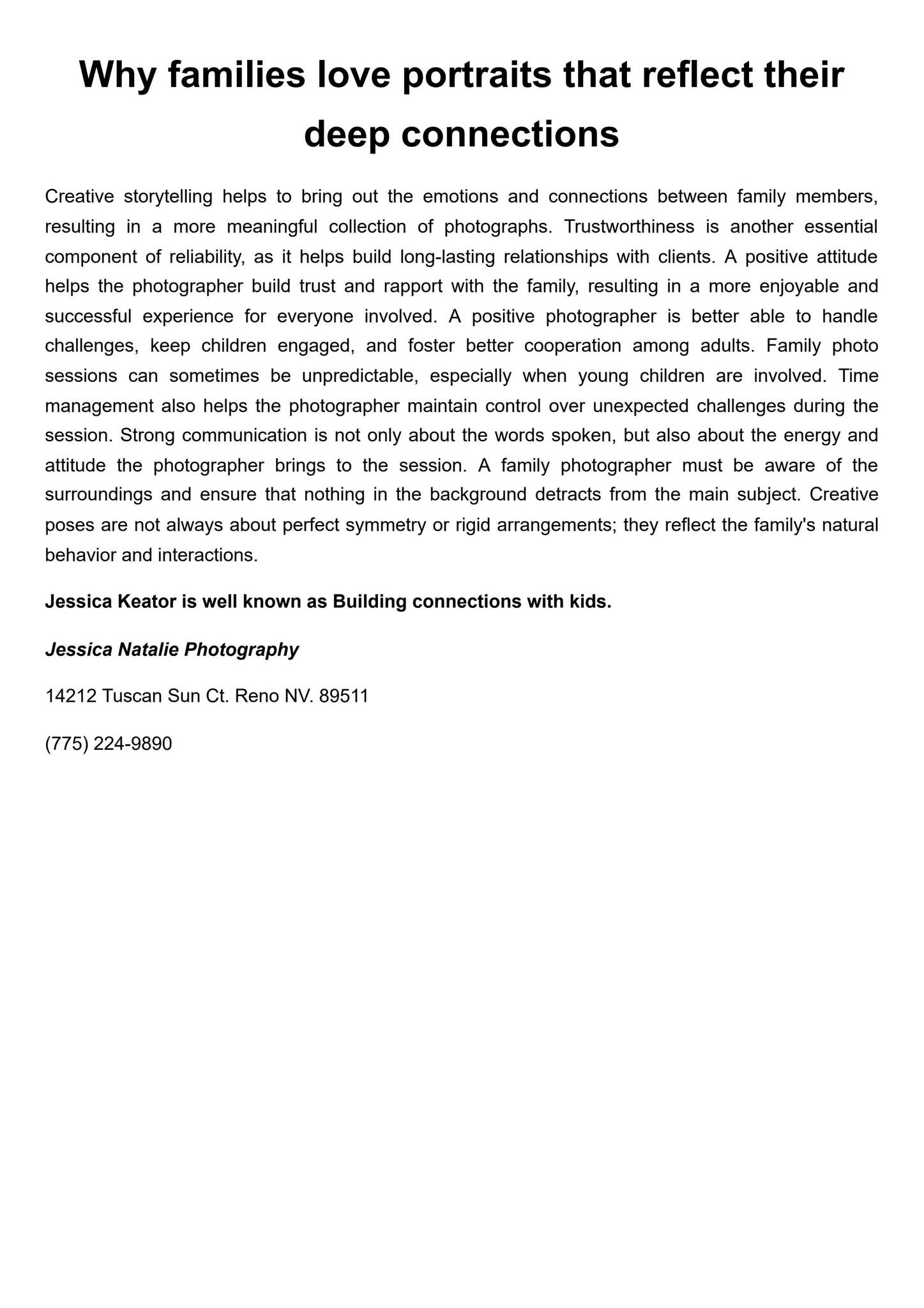 Why families love portraits that reflect their deep connections

Creative storytelling helps to bring out the emotions and connections between family members, resulting in a more meaningful collection of photographs. Trustworthiness is another essential component of reliability, as it helps build long-lasting relationships with clients. A positive attitude helps the photographer build trust and rapport with the family, resulting in a more enjoyable and successful experience for everyone involved. A positive photographer is better able to handle challenges, keep children engaged, and foster better cooperation among adults. Family photo sessions can sometimes be unpredictable, especially when young children are involved. Time management also helps the photographer maintain control over unexpected challenges during the session. Strong communication is not only about the words spoken, but also about the energy and attitude the photographer brings to the session. A family photographer must be aware of the surroundings and ensure that nothing in the background detracts from the main subject. Creative poses are not always about perfect symmetry or rigid arrangements; they reflect the family's natural behavior and interactions.

Jessica Keator is well known as Building connections with kids.

Jessica Natalie Photography

14212 Tuscan Sun Ct. Reno NV. 89511

(775) 224-9890